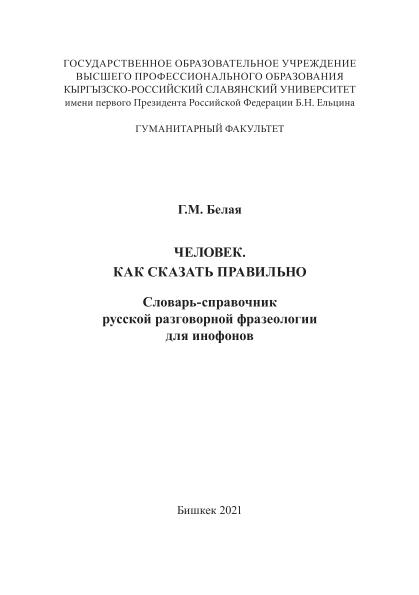 ГОСУДАРСТВЕННОЕ ОБРАЗОВАТЕЛЬНОЕ УЧРЕЖДЕНИЕ
ВЫСШЕГО ПРОФЕССИОНАЛЬНОГО ОБРАЗОВАНИЯ
КЫРГЫЗСКО-РОССИЙСКИЙ СЛАВЯНСКИЙ УНИВЕРСИТЕТ
имени первого Президента Российской Федерации Б.Н. Ельцина

ГУМАНИТАРНЫЙ ФАКУЛЬТЕТ

Г.М. Белая

ЧЕЛОВЕК.
КАК СКАЗАТЬ ПРАВИЛЬНО

Словарь-справочник
русской разговорной фразеологии
для инофонов

Бишкек 2021